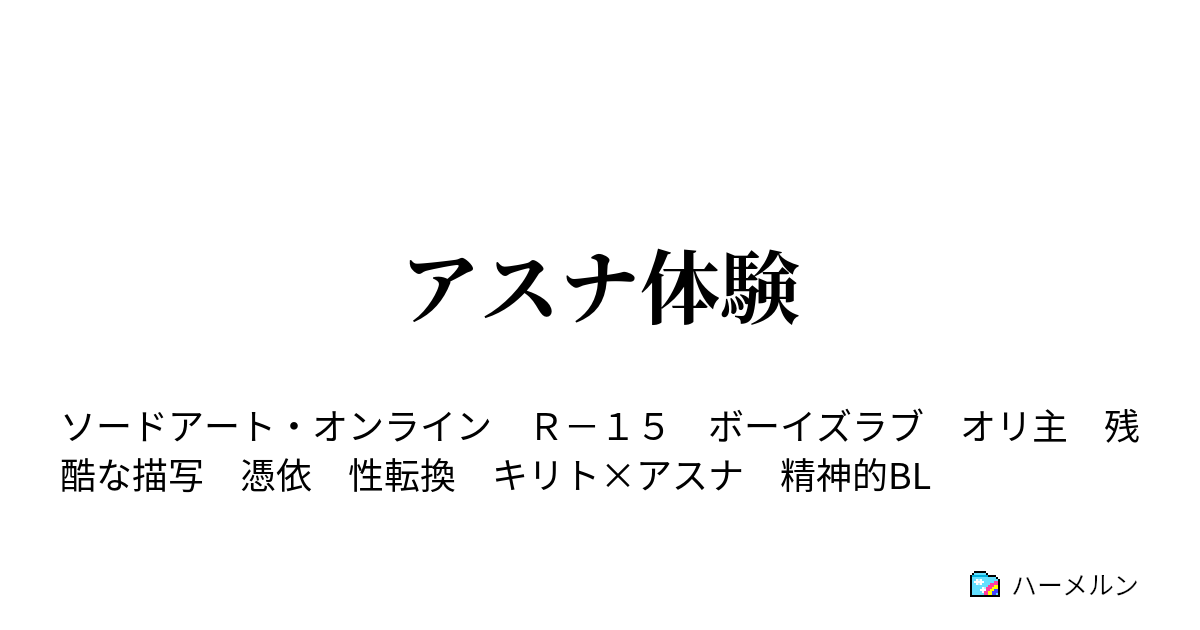 アスナ体験

ソードアート・オンライン　Ｒ－１５　ボーイズラブ　オリ主　残酷な描写　憑依　性転換　キリト×アスナ　精神的BL

ハーメルン